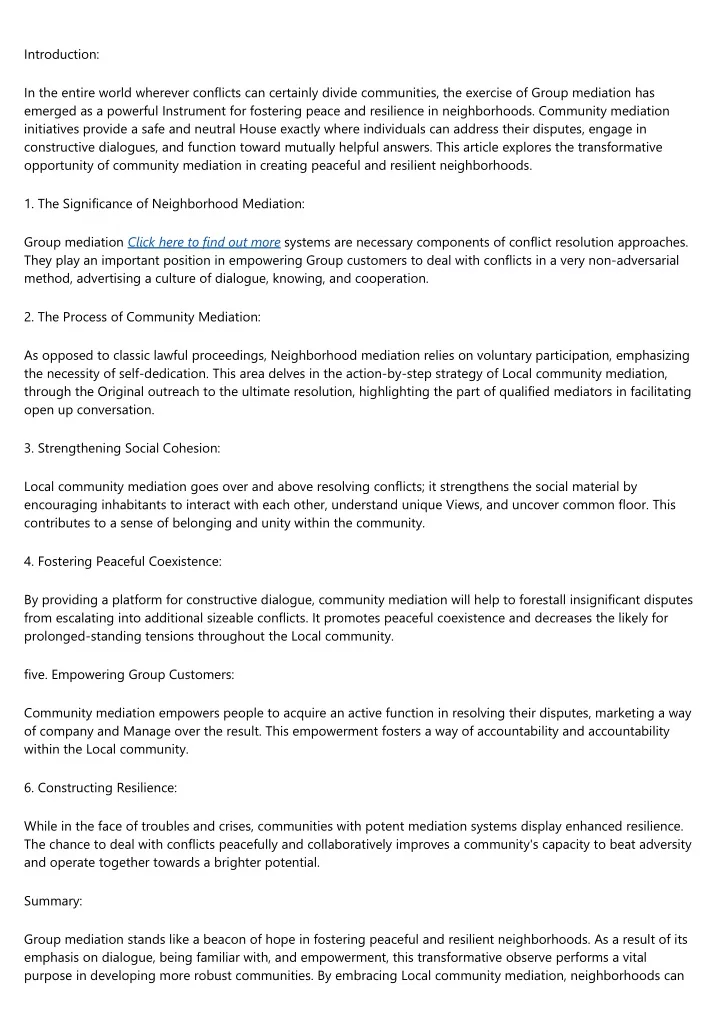 Introduction:

In the entire world wherever conflicts can certainly divide communities, the exercise of Group mediation has emerged as a powerful Instrument for fostering peace and resilience in neighborhoods. Community mediation initiatives provide a safe and neutral House exactly where individuals can address their disputes, engage in constructive dialogues, and function toward mutually helpful answers. This article explores the transformative opportunity of community mediation in creating peaceful and resilient neighborhoods.

1. The Significance of Neighborhood Mediation:

Group mediation Click here to find out more systems are necessary components of conflict resolution approaches. They play an important position in empowering Group customers to deal with conflicts in a very non-adversarial method, advertising a culture of dialogue, knowing, and cooperation.

2. The Process of Community Mediation:

As opposed to classic lawful proceedings, Neighborhood mediation relies on voluntary participation, emphasizing the necessity of self-dedication. This area delves in the action-by-step strategy of Local community mediation, through the Original outreach to the ultimate resolution, highlighting the part of qualified mediators in facilitating open up conversation.

3. Strengthening Social Cohesion:

Local community mediation goes over and above resolving conflicts; it strengthens the social material by encouraging inhabitants to interact with each other, understand unique Views, and uncover common floor. This contributes to a sense of belonging and unity within the community.

4. Fostering Peaceful Coexistence:

By providing a platform for constructive dialogue, community mediation will help to forestall insignificant disputes from escalating into additional sizeable conflicts. It promotes peaceful coexistence and decreases the likely for prolonged-standing tensions throughout the Local community.

five. Empowering Group Customers:

Community mediation empowers people to acquire an active function in resolving their disputes, marketing a way of company and Manage over the result. This empowerment fosters a way of accountability and accountability within the Local community.

6. Constructing Resilience:

While in the face of troubles and crises, communities with potent mediation systems display enhanced resilience. The chance to deal with conflicts peacefully and collaboratively improves a community's capacity to beat adversity and operate together towards a brighter potential.

Summary:

Group mediation stands like a beacon of hope in fostering peaceful and resilient neighborhoods. As a result of its emphasis on dialogue, being familiar with, and empowerment, this transformative observe performs a vital purpose in developing more robust communities. By embracing Local community mediation, neighborhoods can